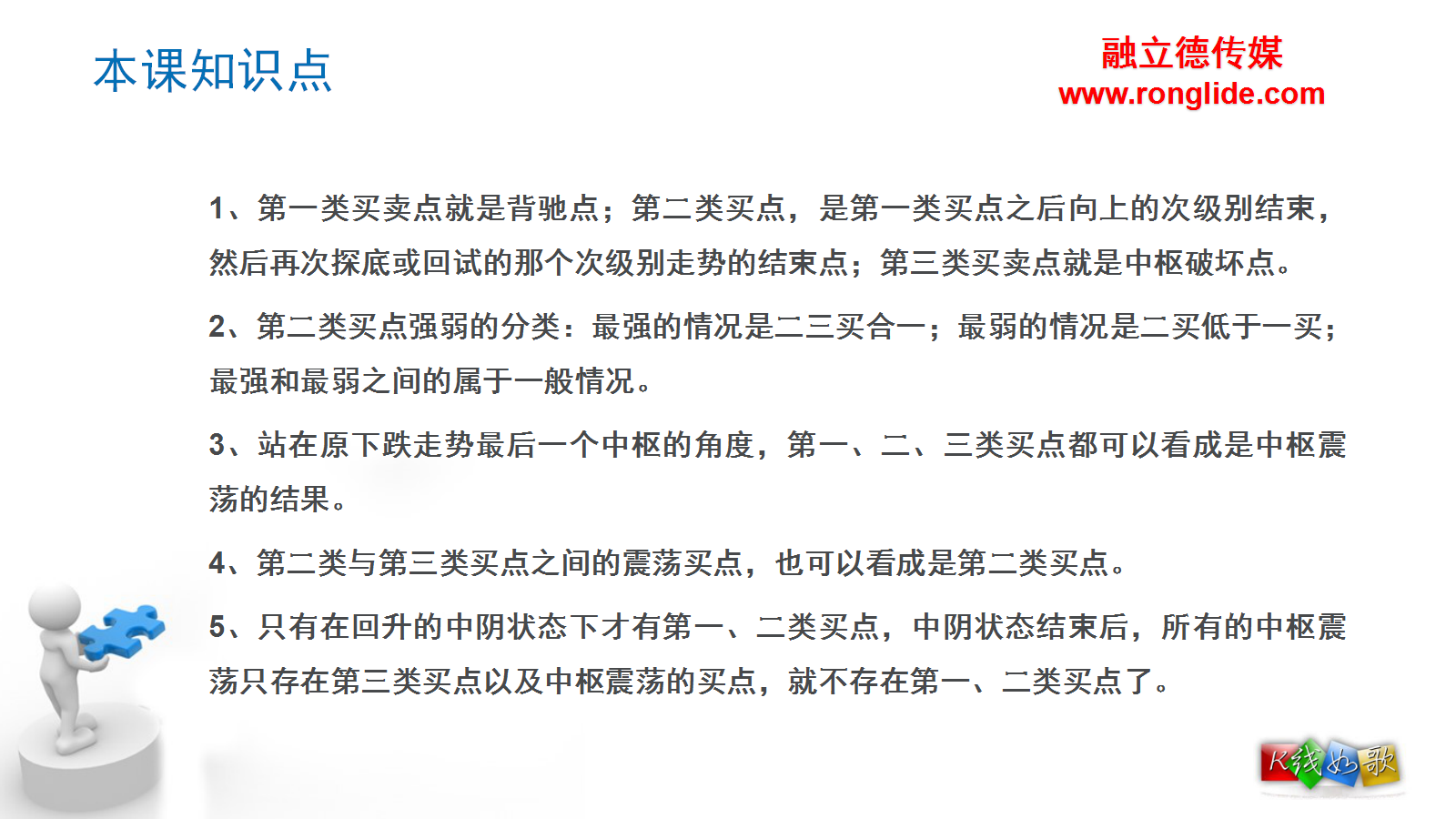 本课知识点

融立德传媒
www.ronglide.com

1、第一类买卖点就是背驰点；第二类买点，是第一类买点之后向上的次级别结束，然后再次探底或回试的那个次级别走势的结束点；第三类买卖点就是中枢破坏点。

2、第二类买点强弱的分类：最强的情况是二三买合一；最弱的情况是二买低于一买；最强和最弱之间的属于一般情况。

3、站在原下跌走势最后一个中枢的角度，第一、二、三类买点都可以看成是中枢震荡的结果。

4、第二类与第三类买点之间的震荡买点，也可以看成是第二类买点。

5、只有在回升的中阴状态下才有第一、二类买点，中阴状态结束后，所有的中枢震荡只存在第三类买点以及中枢震荡的买点，就不存在第一、二类买点了。

K线如歌